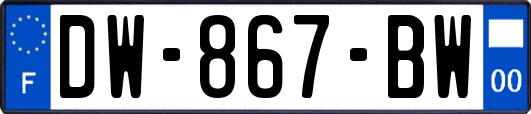 F
DW-867-BW
00